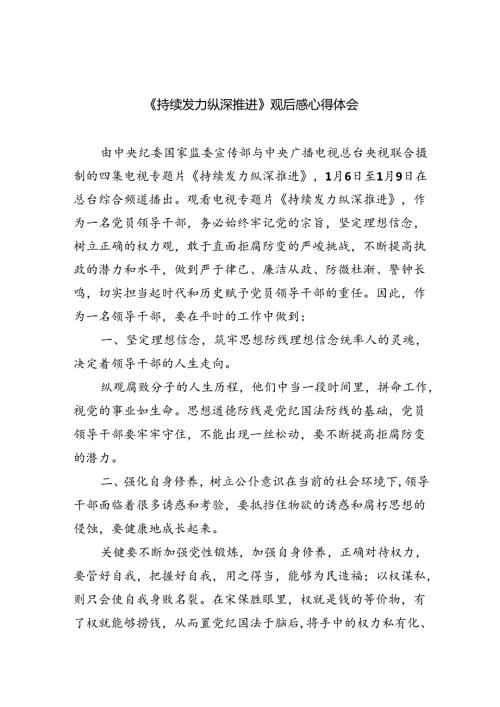 《持续发力纵深推进》观后感心得体会

由中央纪委国家监委宣传部与中央广播电视总台央视联合摄制的四集电视专题片《持续发力纵深推进》，1月6日至1月9日在总台综合频道播出。观看电视专题片《持续发力纵深推进》，作为一名党员领导干部，务必始终牢记党的宗旨，坚定理想信念，树立正确的权力观，敢于直面拒腐防变的严峻挑战，不断提高执政的潜力和水平，做到严于律己、廉洁从政、防微杜渐、警钟长鸣，切实担当起时代和历史赋予党员领导干部的重任。因此，作为一名领导干部，要在平时的工作中做到：

一、坚定理想信念，筑牢思想防线理想信念统率人的灵魂，决定着领导干部的人生走向。

纵观腐败分子的人生历程，他们中当一段时间里，拼命工作，视党的事业如生命。思想道德防线是党纪国法防线的基础，党员领导干部要牢牢守住，不能出现一丝松动，要不断提高拒腐防变的潜力。

二、强化自身修养，树立公仆意识在当前的社会环境下，领导干部面临着很多诱惑和考验，要抵挡住物欲的诱惑和腐朽思想的侵蚀，要健康地成长起来。

关键要不断加强党性锻炼，加强自身修养，正确对待权力，要管好自我，把握好自我，用之得当，能够为民造福；以权谋私，则只会使自我身败名裂。在宋保胜眼里，权就是钱的等价物，有了权就能够捞钱，从而置党纪国法于脑后，将手中的权力私有化、